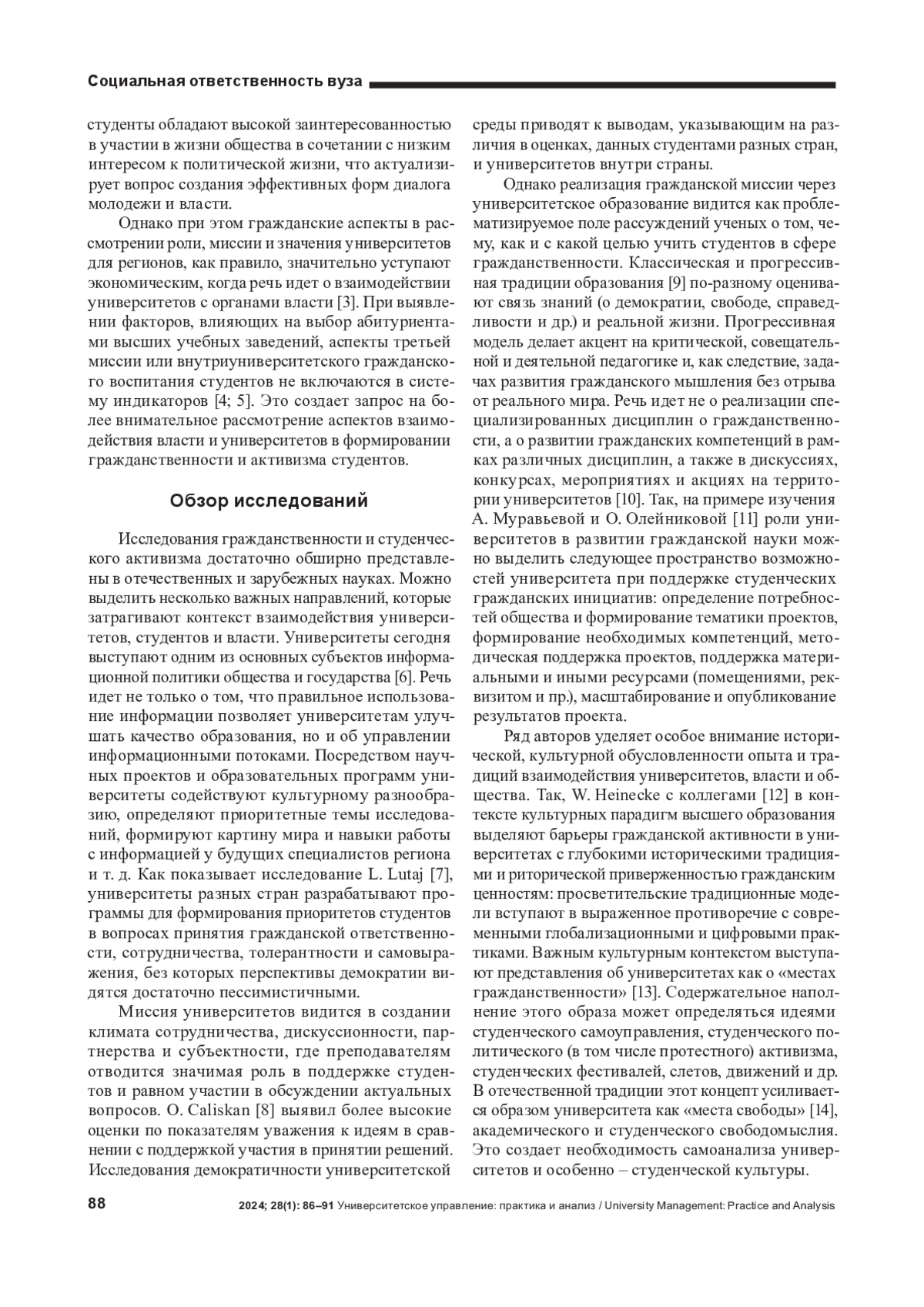 Социальная ответственность вуза

студенты обладают высокой заинтересованностью в участии в жизни общества в сочетании с низким интересом к политической жизни, что актуализирует вопрос создания эффективных форм диалога молодежи и власти.

Однако при этом гражданские аспекты в рассмотрении роли, миссии и значения университетов для регионов, как правило, значительно уступают экономическим, когда речь идет о взаимодействии университетов с органами власти [3]. При выявлении факторов, влияющих на выбор абитуриентами высших учебных заведений, аспекты третьей миссии или внутриуниверситетского гражданского воспитания студентов не включаются в систему индикаторов [4; 5]. Это создает запрос на более внимательное рассмотрение аспектов взаимодействия власти и университетов в формировании гражданственности и активизма студентов.

Обзор исследований

Исследования гражданственности и студенческого активизма достаточно обширно представлены в отечественных и зарубежных науках. Можно выделить несколько важных направлений, которые затрагивают контекст взаимодействия университетов, студентов и власти. Университеты сегодня выступают одним из основных субъектов информационной политики общества и государства [6]. Речь идет не только о том, что правильное использование информации позволяет университетам улучшать качество образования, но и об управлении информационными потоками. Посредством научных проектов и образовательных программ университеты содействуют культурному разнообразию, определяют приоритетные темы исследований, формируют картину мира и навыки работы с информацией у будущих специалистов региона и т. д. Как показывает исследование L. Lutaj [7], университеты разных стран разрабатывают программы для формирования приоритетов студентов в вопросах принятия гражданской ответственности, сотрудничества, толерантности и самовыражения, без которых перспективы демократии видятся достаточно пессимистичными.

Миссия университетов видится в создании климата сотрудничества, дискуссионности, партнерства и субъектности, где преподавателям отводится значимая роль в поддержке студентов и равном участии в обсуждении актуальных вопросов. O. Caliskan [8] выявил более высокие оценки по показателям уважения к идеям в сравнении с поддержкой участия в принятии решений. Исследования демократичности университетской среды приводят к выводам, указывающим на различия в оценках, данных студентами разных стран, и университетов внутри страны.

Однако реализация гражданской миссии через университетское образование видится как проблематизируемое поле рассуждений ученых о том, чему, как и с какой целью учить студентов в сфере гражданственности. Классическая и прогрессивная традиции образования [9] по-разному оценивают связь знаний (о демократии, свободе, справедливости и др.) и реальной жизни. Прогрессивная модель делает акцент на критической, совещательной и деятельной педагогике и, как следствие, задачах развития гражданского мышления без отрыва от реального мира. Речь идет не о реализации специализированных дисциплин о гражданственности, а о развитии гражданских компетенций в рамках различных дисциплин, а также в дискуссиях, конкурсах, мероприятиях и акциях на территории университетов [10]. Так, на примере изучения А. Муравьевой и О. Олейниковой [11] роли университетов в развитии гражданской науки можно выделить следующее пространство возможностей университета при поддержке студенческих гражданских инициатив: определение потребностей общества и формирование тематики проектов, формирование необходимых компетенций, методическая поддержка проектов, поддержка материальными и иными ресурсами (помещениями, реквизитом и пр.), масштабирование и опубликование результатов проекта.

Ряд авторов уделяет особое внимание исторической, культурной обусловленности опыта и традиций взаимодействия университетов, власти и общества. Так, W. Heinecke с коллегами [12] в контексте культурных парадигм высшего образования выделяют барьеры гражданской активности в университетах с глубокими историческими традициями и риторической приверженностью гражданским ценностям: просветительские традиционные модели вступают в выраженное противоречие с современными глобализационными и цифровыми практиками. Важным культурным контекстом выступают представления об университетах как о «местах гражданственности» [13]. Содержательное наполнение этого образа может определяться идеями студенческого самоуправления, студенческого политического (в том числе протестного) активизма, студенческих фестивалей, слетов, движений и др. В отечественной традиции этот концепт усиливается образом университета как «места свободы» [14], академического и студенческого свободомыслия. Это создает необходимость самоанализа университетов и особенно – студенческой культуры.

88 2024; 28(1): 86–91 Университетское управление: практика и анализ / University Management: Practice and Analysis